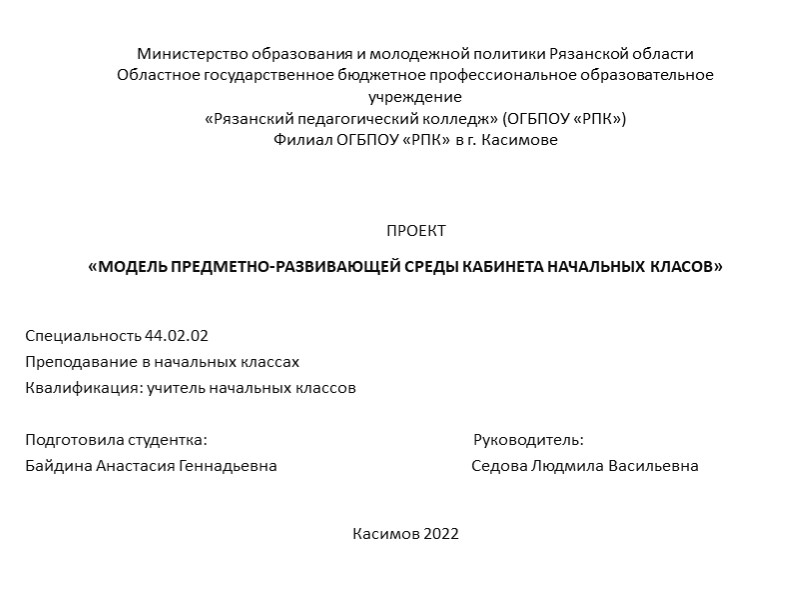 Министерство образования и молодежной политики Рязанской области
Областное государственное бюджетное профессиональное образовательное учреждение
«Рязанский педагогический колледж» (ОГБПОУ «РПК»)
Филиал ОГБПОУ «РПК» в г. Касимове

ПРОЕКТ

«МОДЕЛЬ ПРЕДМЕТНО-РАЗВИВАЮЩЕЙ СРЕДЫ КАБИНЕТА НАЧАЛЬНЫХ КЛАСОВ»

Специальность 44.02.02
Преподавание в начальных классах
Квалификация: учитель начальных классов

Подготовила студентка:
Байдина Анастасия Геннадьевна

Руководитель:
Седова Людмила Васильевна

Касимов 2022